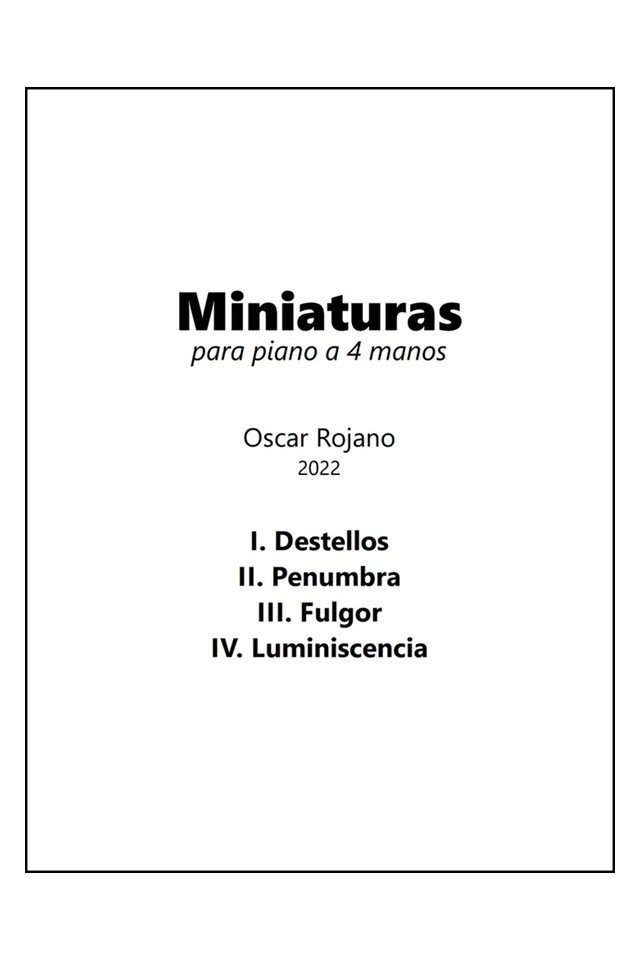 Miniaturas
para piano a 4 manos

Oscar Rojano
2022

I. Destellos
II. Penumbra
III. Fulgor
IV. Luminiscencia